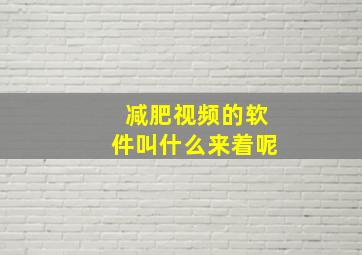 减肥视频的软件叫什么来着呢